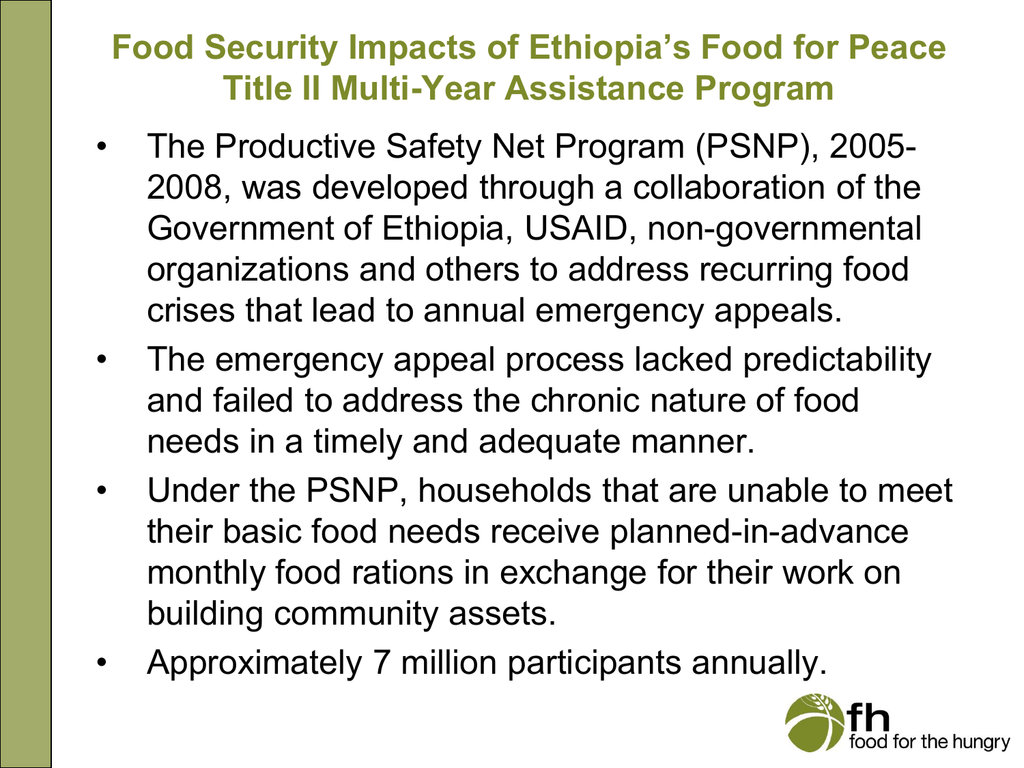 Food Security Impacts of Ethiopia's Food for Peace Title II Multi-Year Assistance Program

• The Productive Safety Net Program (PSNP), 2005-2008, was developed through a collaboration of the Government of Ethiopia, USAID, non-governmental organizations and others to address recurring food crises that lead to annual emergency appeals.

• The emergency appeal process lacked predictability and failed to address the chronic nature of food needs in a timely and adequate manner.

• Under the PSNP, households that are unable to meet their basic food needs receive planned-in-advance monthly food rations in exchange for their work on building community assets.

• Approximately 7 million participants annually.

fh
food for the hungry